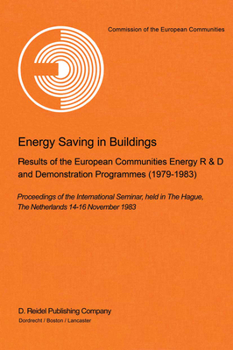 Commission of the European Communities

Energy Saving in Buildings

Results of the European Communities Energy R & D and Demonstration Programmes (1979-1983)

Proceedings of the International Seminar, held in The Hague, The Netherlands 14-16 November 1983

D. Reidel Publishing Company
Dordrecht / Boston / Lancaster